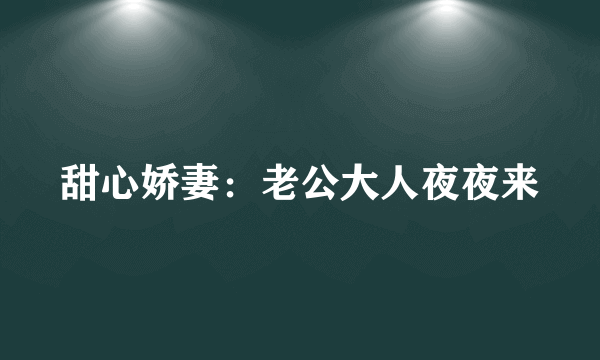 甜心娇妻：老公大人夜夜来